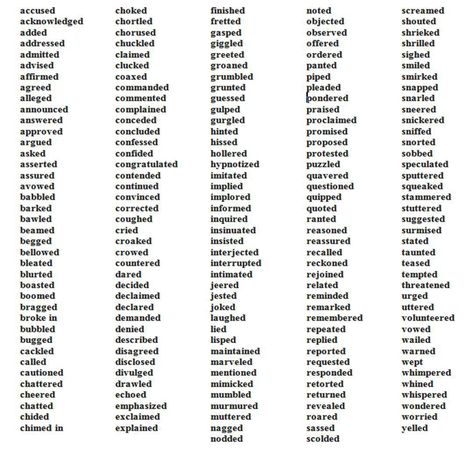 accused
acknowledged
added
addressed
admitted
advised
affirmed
agreed
alleged
announced
answered
approved
argued
asked
asserted
assured
avowed
babbled
barked
bawled
beamed
begged
bellowed
bleated
blurted
boasted
boomed
bragged
broke in
bubbled
bugged
cackled
called
cautioned
chattered
cheered
chatted
chided
chimed in

choked
chortled
chorused
chuckled
claimed
clucked
coaxed
commanded
commented
complained
conceded
concluded
confessed
confided
congratulated
contended
continued
convinced
corrected
coughed
cried
croaked
crowed
countered
dared
decided
declaimed
declared
demanded
denied
described
disagreed
disclosed
divulged
drawled
echoed
emphasized
exclaimed
explained

finished
fretted
gasped
giggled
greeted
groaned
grumbled
grunted
guessed
gulped
gurgled
hinted
hissed
hollered
hypnotized
imitated
implied
implored
informed
inquired
insinuated
insisted
interjected
interrupted
intimated
jeered
jested
joked
laughed
lied
lisped
maintained
marveled
mentioned
mimicked
mumbled
murmured
muttered
nagged
nodded

noted
objected
observed
offered
ordered
panted
piped
pleaded
pondered
praised
proclaimed
promised
proposed
protested
puzzled
quavered
questioned
quipped
quoted
ranted
reasoned
reassured
recalled
reckoned
rejoined
related
reminded
remarked
remembered
repeated
replied
reported
requested
responded
retorted
returned
revealed
roared
sassed
scolded

screamed
shouted
shrieked
shrilled
sighed
smiled
smirked
snapped
snarled
sneered
snickered
sniffed
snorted
sobbed
speculated
sputtered
squeaked
stammered
stuttered
suggested
surmised
stated
taunted
teased
tempted
threatened
urged
uttered
volunteered
vowed
wailed
warned
wept
whimpered
whined
whispered
wondered
worried
yelled